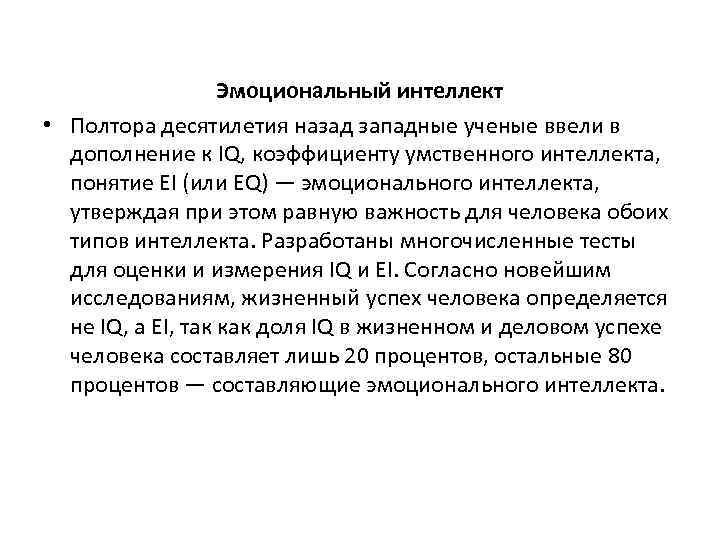 Эмоциональный интеллект

• Полтора десятилетия назад западные ученые ввели в дополнение к IQ, коэффициенту умственного интеллекта, понятие EI (или EQ) — эмоционального интеллекта, утверждая при этом равную важность для человека обоих типов интеллекта. Разработаны многочисленные тесты для оценки и измерения IQ и EI. Согласно новейшим исследованиям, жизненный успех человека определяется не IQ, а EI, так как доля IQ в жизненном и деловом успехе человека составляет лишь 20 процентов, остальные 80 процентов — составляющие эмоционального интеллекта.